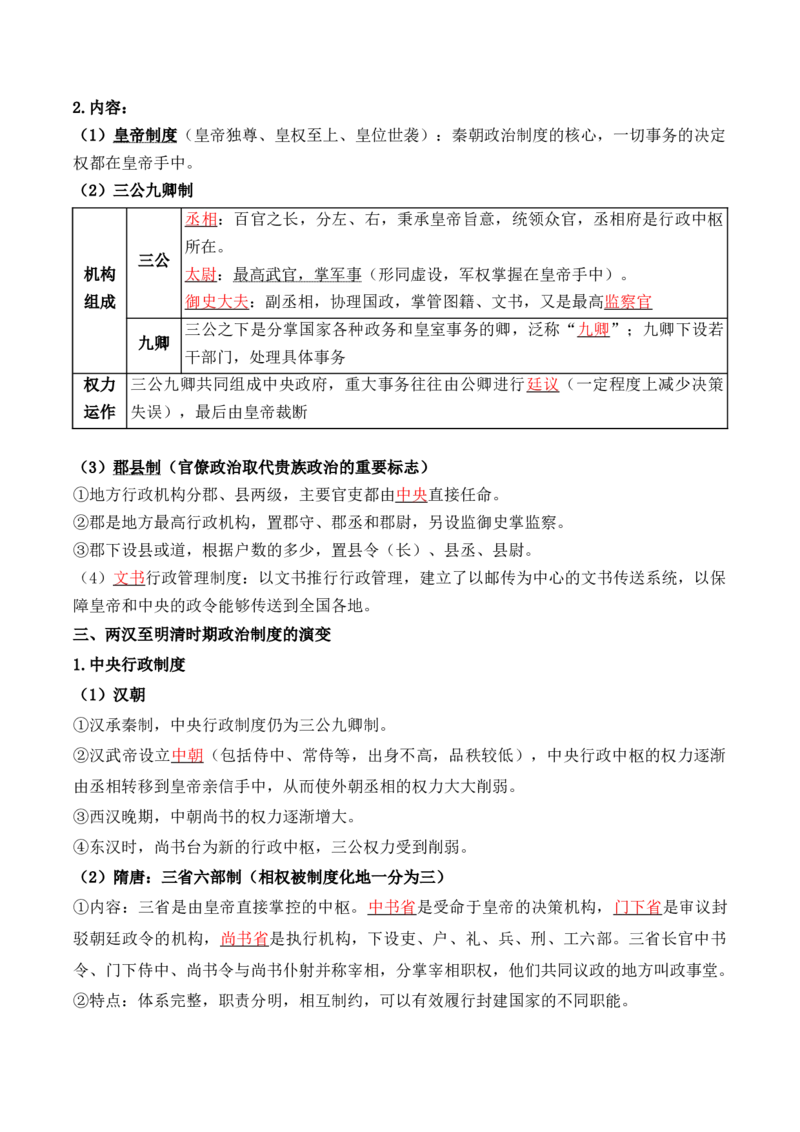 2.内容：

（1）皇帝制度（皇帝独尊、皇权至上、皇位世袭）：秦朝政治制度的核心，一切事务的决定权都在皇帝手中。

（2）三公九卿制

| 机构组成 | 三公 | 丞相：百官之长，分左、右，秉承皇帝旨意，统领众官，丞相府是行政中枢所在。太尉：最高武官，掌军事（形同虚设，军权掌握在皇帝手中）。御史大夫：副丞相，协理国政，掌管图籍、文书，又是最高监察官 |
|---|---|---|
|  | 九卿 | 三公之下是分掌国家各种政务和皇室事务的卿，泛称“九卿”；九卿下设若干部门，处理具体事务 |
| 权力运作 | 三公九卿共同组成中央政府，重大事务往往由公卿进行廷议（一定程度上减少决策失误），最后由皇帝裁断 |  |

（3）郡县制（官僚政治取代贵族政治的重要标志）

①地方行政机构分郡、县两级，主要官吏都由中央直接任命。

②郡是地方最高行政机构，置郡守、郡丞和郡尉，另设监御史掌监察。

③郡下设县或道，根据户数的多少，置县令（长）、县丞、县尉。

（4）文书行政管理制度：以文书推行行政管理，建立了以邮传为中心的文书传送系统，以保障皇帝和中央的政令能够传送到全国各地。

三、两汉至明清时期政治制度的演变

1.中央行政制度

（1）汉朝

①汉承秦制，中央行政制度仍为三公九卿制。

②汉武帝设立中朝（包括侍中、常侍等，出身不高，品秩较低），中央行政中枢的权力逐渐由丞相转移到皇帝亲信手中，从而使外朝丞相的权力大大削弱。

③西汉晚期，中朝尚书的权力逐渐增大。

④东汉时，尚书台为新的行政中枢，三公权力受到削弱。

（2）隋唐：三省六部制（相权被制度化地一分为三）

①内容：三省是由皇帝直接掌控的中枢。中书省是受命于皇帝的决策机构，门下省是审议封驳朝廷政令的机构，尚书省是执行机构，下设吏、户、礼、兵、刑、工六部。三省长官中书令、门下侍中、尚书令与尚书仆射并称宰相，分掌宰相职权，他们共同议政的地方叫政事堂。

②特点：体系完整，职责分明，相互制约，可以有效履行封建国家的不同职能。